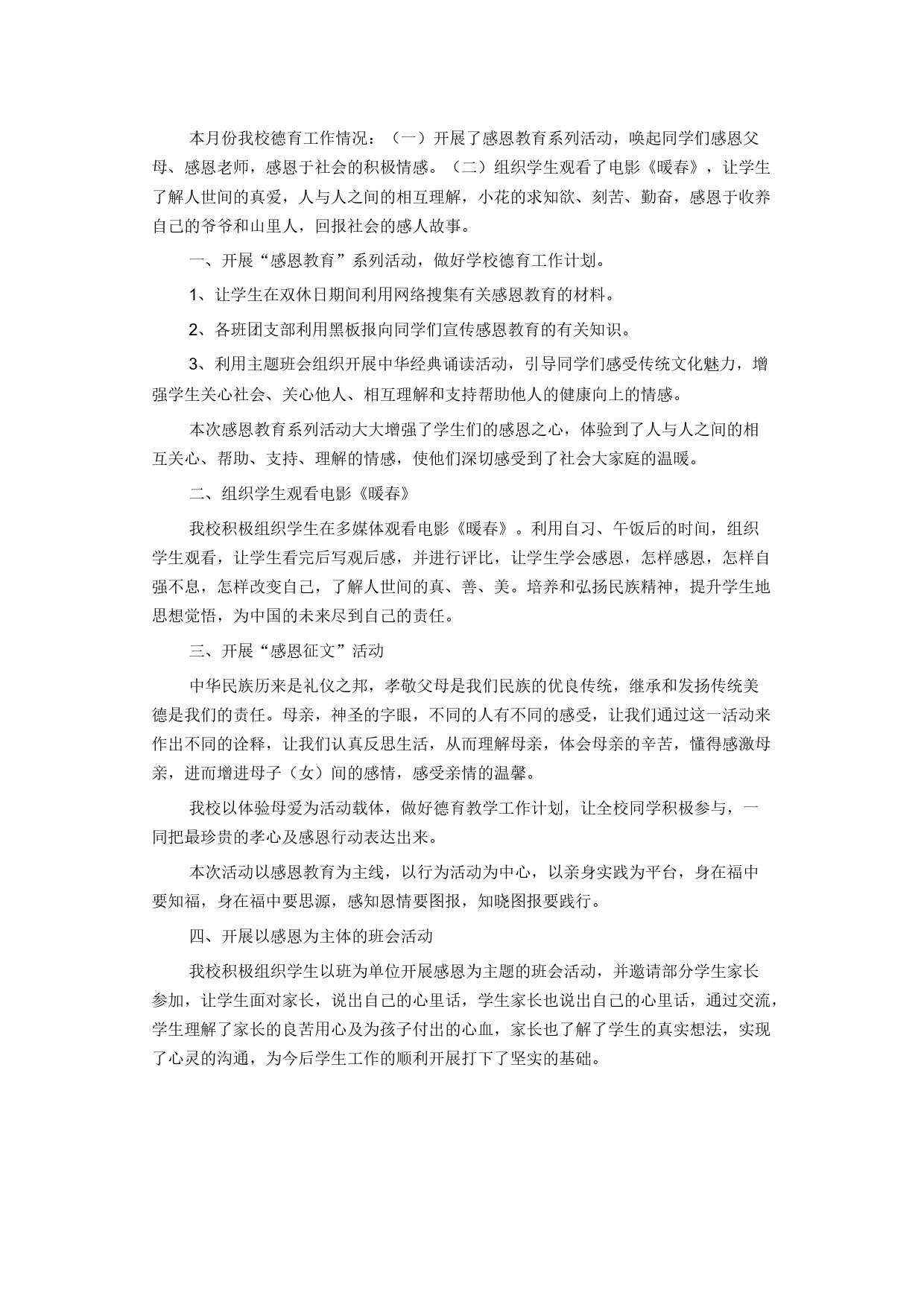 本月份我校德育工作情况：（一）开展了感恩教育系列活动，唤起同学们感恩父母、感恩老师，感恩于社会的积极情感。（二）组织学生观看了电影《暖春》，让学生了解人世间的真爱，人与人之间的相互理解，小花的求知欲、刻苦、勤奋，感恩于收养自己的爷爷和山里人，回报社会的感人故事。

一、开展“感恩教育”系列活动，做好学校德育工作计划。

1、让学生在双休日期间利用网络搜集有关感恩教育的材料。

2、各班团支部利用黑板报向同学们宣传感恩教育的有关知识。

3、利用主题班会组织开展中华经典诵读活动，引导同学们感受传统文化魅力，增强学生关心社会、关心他人、相互理解和支持帮助他人的健康向上的情感。

本次感恩教育系列活动大大增强了学生们的感恩之心，体验到了人与人之间的相互关心、帮助、支持、理解的情感，使他们深切感受到了社会大家庭的温暖。

二、组织学生观看电影《暖春》

我校积极组织学生在多媒体观看电影《暖春》。利用自习、午饭后的时间，组织学生观看，让学生看完后写观后感，并进行评比，让学生学会感恩，怎样感恩，怎样自强不息，怎样改变自己，了解人世间的真、善、美。培养和弘扬民族精神，提升学生地思想觉悟，为中国的未来尽到自己的责任。

三、开展“感恩征文”活动

中华民族历来是礼仪之邦，孝敬父母是我们民族的优良传统，继承和发扬传统美德是我们的责任。母亲，神圣的字眼，不同的人有不同的感受，让我们通过这一活动来作出不同的诠释，让我们认真反思生活，从而理解母亲，体会母亲的辛苦，懂得感激母亲，进而增进母子（女）间的感情，感受亲情的温馨。

我校以体验母爱为活动载体，做好德育教学工作计划，让全校同学积极参与，一同把最珍贵的孝心及感恩行动表达出来。

本次活动以感恩教育为主线，以行为活动为中心，以亲身实践为平台，身在福中要知福，身在福中要思源，感知恩情要图报，知晓图报要践行。

四、开展以感恩为主体的班会活动

我校积极组织学生以班为单位开展感恩为主题的班会活动，并邀请部分学生家长参加，让学生面对家长，说出自己的心里话，学生家长也说出自己的心里话，通过交流，学生理解了家长的良苦用心及为孩子付出的心血，家长也了解了学生的真实想法，实现了心灵的沟通，为今后学生工作的顺利开展打下了坚实的基础。